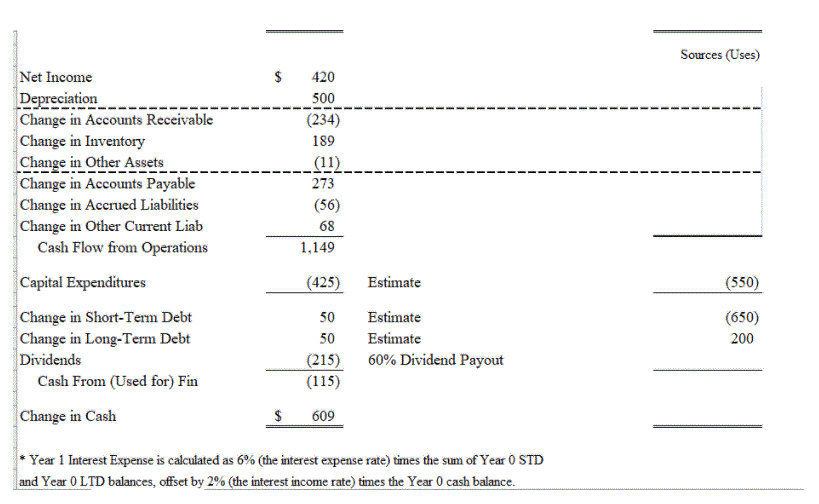 | | | | Sources (Uses) |
|---|---|---|---|
| Net Income | $ 420 | | |
| Depreciation | 500 | | |
| Change in Accounts Receivable | (234) | | |
| Change in Inventory | 189 | | |
| Change in Other Assets | (11) | | |
| Change in Accounts Payable | 273 | | |
| Change in Accrued Liabilities | (56) | | |
| Change in Other Current Liab | 68 | | |
| Cash Flow from Operations | 1,149 | | |
| Capital Expenditures | (425) | Estimate | (550) |
| Change in Short-Term Debt | 50 | Estimate | (650) |
| Change in Long-Term Debt | 50 | Estimate | 200 |
| Dividends | (215) | 60% Dividend Payout | |
| Cash From (Used for) Fin | (115) | | |
| Change in Cash | $ 609 | | |

* Year 1 Interest Expense is calculated as 6% (the interest expense rate) times the sum of Year 0 STD and Year 0 LTD balances, offset by 2% (the interest income rate) times the Year 0 cash balance.